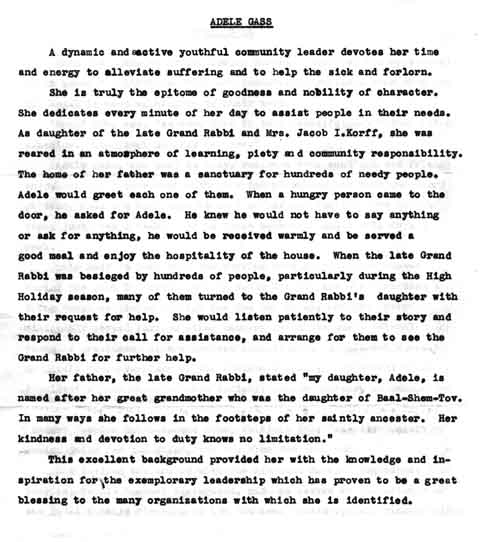 ADELE GASS

A dynamic and active youthful community leader devotes her time and energy to alleviate suffering and to help the sick and forlorn.

She is truly the epitome of goodness and nobility of character. She dedicates every minute of her day to assist people in their needs. As daughter of the late Grand Rabbi and Mrs. Jacob I.Korff, she was reared in an atmosphere of learning, piety and community responsibility. The home of her father was a sanctuary for hundreds of needy people. Adele would greet each one of them. When a hungry person came to the door, he asked for Adele. He knew he would not have to say anything or ask for anything, he would be received warmly and be served a good meal and enjoy the hospitality of the house. When the late Grand Rabbi was besieged by hundreds of people, particularly during the High Holiday season, many of them turned to the Grand Rabbi's daughter with their request for help. She would listen patiently to their story and respond to their call for assistance, and arrange for them to see the Grand Rabbi for further help.

Her father, the late Grand Rabbi, stated "my daughter, Adele, is named after her great grandmother who was the daughter of Baal-Shem-Tov. In many ways she follows in the footsteps of her saintly ancester. Her kindness and devotion to duty knows no limitation."

This excellent background provided her with the knowledge and inspiration for the exemplorary leadership which has proven to be a great blessing to the many organizations with which she is identified.